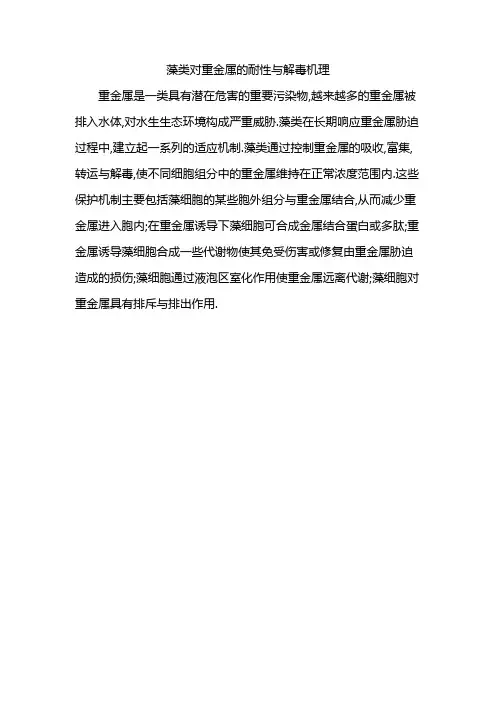 藻类对重金属的耐性与解毒机理

重金属是一类具有潜在危害的重要污染物,越来越多的重金属被排入水体,对水生生态环境构成严重威胁.藻类在长期响应重金属胁迫过程中,建立起一系列的适应机制.藻类通过控制重金属的吸收,富集,转运与解毒,使不同细胞组分中的重金属维持在正常浓度范围内.这些保护机制主要包括藻细胞的某些胞外组分与重金属结合,从而减少重金属进入胞内;在重金属诱导下藻细胞可合成金属结合蛋白或多肽;重金属诱导藻细胞合成一些代谢物使其免受伤害或修复由重金属胁迫造成的损伤;藻细胞通过液泡区室化作用使重金属远离代谢;藻细胞对重金属具有排斥与排出作用.